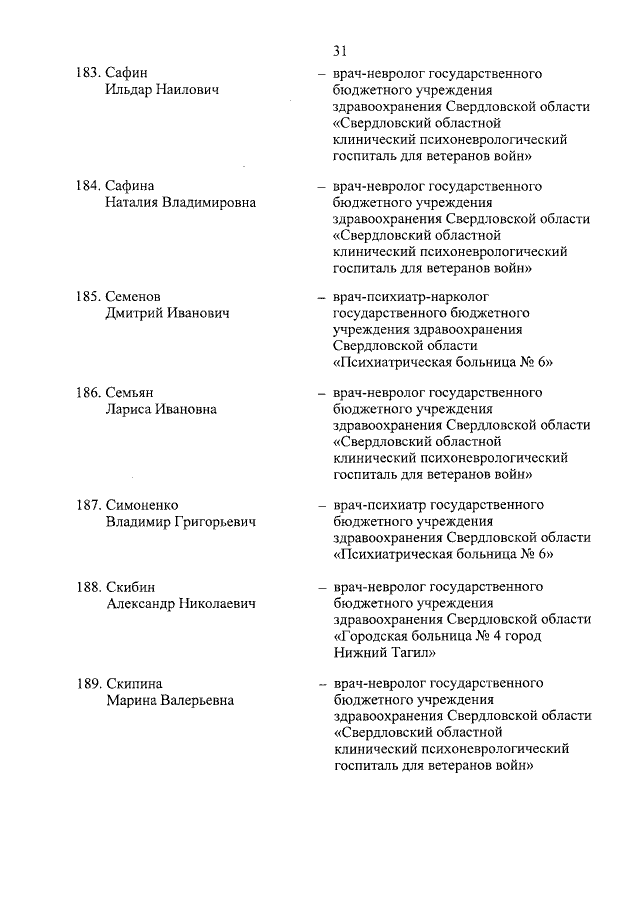 31

183. Сафин Ильдар Наилович – врач-невролог государственного бюджетного учреждения здравоохранения Свердловской области «Свердловский областной клинический психоневрологический госпиталь для ветеранов войн»

184. Сафина Наталия Владимировна – врач-невролог государственного бюджетного учреждения здравоохранения Свердловской области «Свердловский областной клинический психоневрологический госпиталь для ветеранов войн»

185. Семенов Дмитрий Иванович – врач-психиатр-нарколог государственного бюджетного учреждения здравоохранения Свердловской области «Психиатрическая больница № 6»

186. Семьян Лариса Ивановна – врач-невролог государственного бюджетного учреждения здравоохранения Свердловской области «Свердловский областной клинический психоневрологический госпиталь для ветеранов войн»

187. Симоненко Владимир Григорьевич – врач-психиатр государственного бюджетного учреждения здравоохранения Свердловской области «Психиатрическая больница № 6»

188. Скибин Александр Николаевич – врач-невролог государственного бюджетного учреждения здравоохранения Свердловской области «Городская больница № 4 город Нижний Тагил»

189. Скипина Марина Валерьевна – врач-невролог государственного бюджетного учреждения здравоохранения Свердловской области «Свердловский областной клинический психоневрологический госпиталь для ветеранов войн»